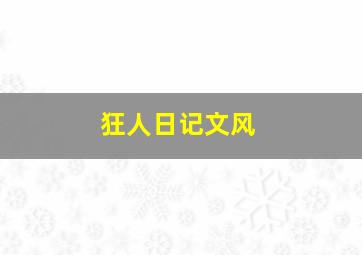 狂人日记文风